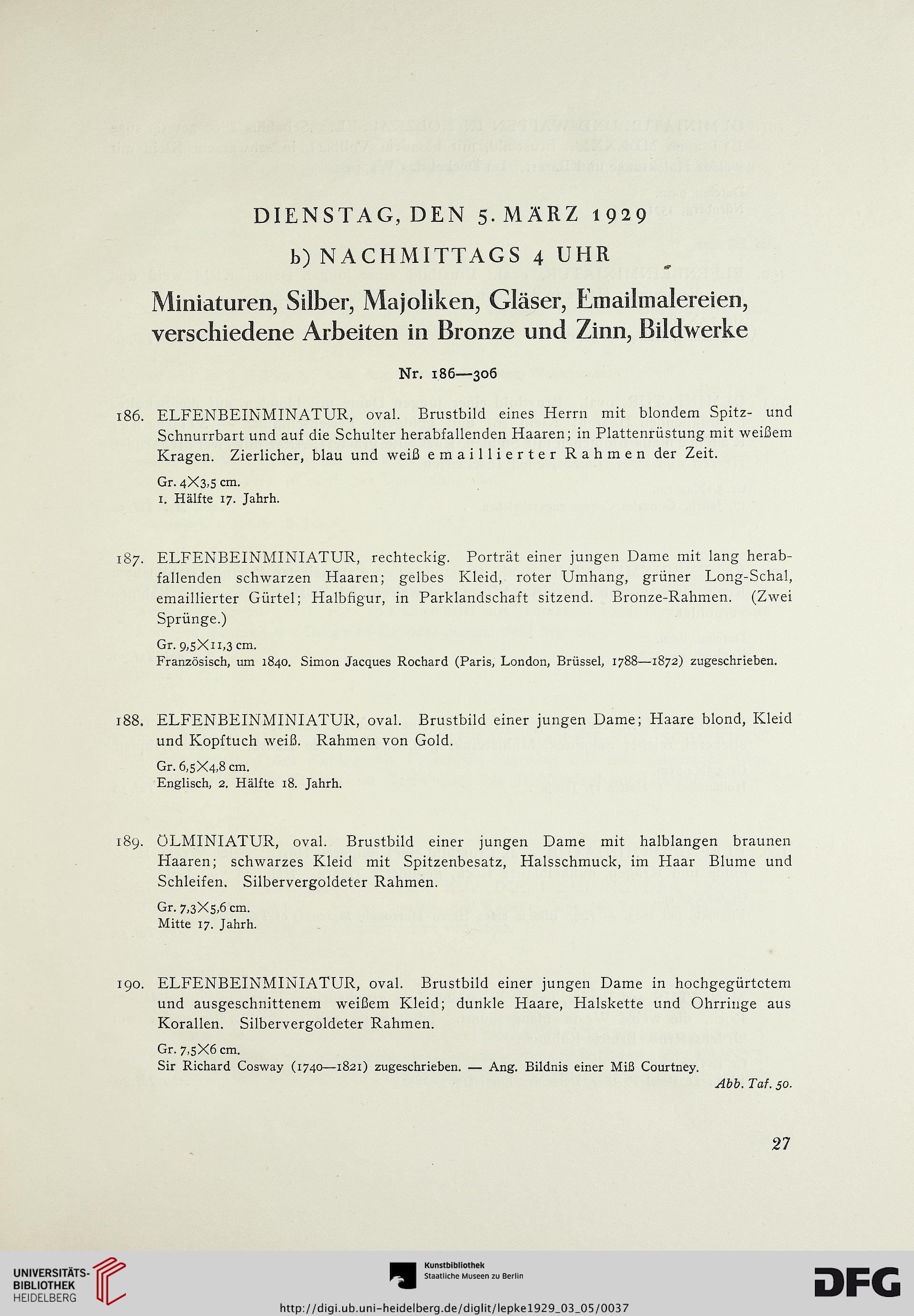 DIENSTAG, DEN 5. MÄRZ 1929

b) NACHMITTAGS 4 UHR

Miniaturen, Silber, Majoliken, Gläser, Emailmalereien, verschiedene Arbeiten in Bronze und Zinn, Bildwerke

Nr. 186—306

186. ELFENBEINMINATUR, oval. Brustbild eines Herrn mit blondem Spitz- und Schnurrbart und auf die Schulter herabfallenden Haaren; in Plattenrüstung mit weißem Kragen. Zierlicher, blau und weiß emaillierter Rahmen der Zeit.

Gr. 4×3,5 cm.
1. Hälfte 17. Jahrh.

187. ELFENBEINMINIATUR, rechteckig. Porträt einer jungen Dame mit lang herabfallenden schwarzen Haaren; gelbes Kleid, roter Umhang, grüner Long-Schal, emaillierter Gürtel; Halbfigur, in Parklandschaft sitzend. Bronze-Rahmen. (Zwei Sprünge.)

Gr. 9,5×11,3 cm.
Französisch, um 1840. Simon Jacques Rochard (Paris, London, Brüssel, 1788—1872) zugeschrieben.

188. ELFENBEINMINIATUR, oval. Brustbild einer jungen Dame; Haare blond, Kleid und Kopftuch weiß. Rahmen von Gold.

Gr. 6,5×4,8 cm.
Englisch, 2. Hälfte 18. Jahrh.

189. ÖLMINIATUR, oval. Brustbild einer jungen Dame mit halblangen braunen Haaren; schwarzes Kleid mit Spitzenbesatz, Halsschmuck, im Haar Blume und Schleifen. Silbervergoldeter Rahmen.

Gr. 7,3×5,6 cm.
Mitte 17. Jahrh.

190. ELFENBEINMINIATUR, oval. Brustbild einer jungen Dame in hochgegürtetem und ausgeschnittenem weißem Kleid; dunkle Haare, Halskette und Ohrringe aus Korallen. Silbervergoldeter Rahmen.

Gr. 7,5×6 cm.
Sir Richard Cosway (1740—1821) zugeschrieben. — Ang. Bildnis einer Miß Courtney.
Abb. Taf. 50.

27

UNIVERSITÄTS-BIBLIOTHEK HEIDELBERG
Kunstbibliothek Staatliche Museen zu Berlin
DFG
http://digi.ub.uni-heidelberg.de/diglit/lepke1929_03_05/0037